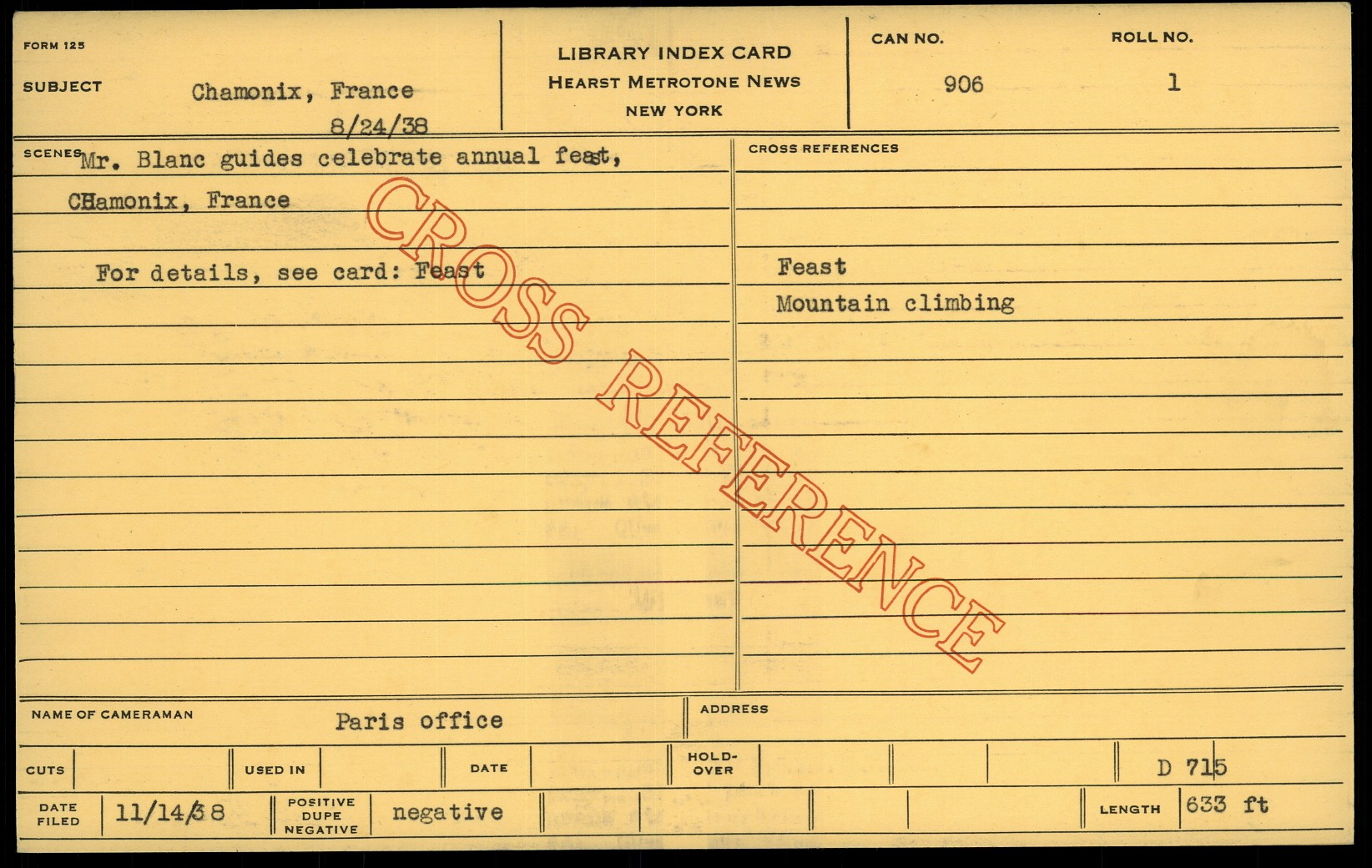 FORM 125

SUBJECT Chamonix, France
8/24/38

LIBRARY INDEX CARD
HEARST METROTONE NEWS
NEW YORK

CAN NO. 906

ROLL NO. 1

SCENES Mr. Blanc guides celebrate annual feast, CHamonix, France

For details, see card: Feast

CROSS REFERENCE

CROSS REFERENCES

Feast
Mountain climbing

NAME OF CAMERAMAN Paris office

ADDRESS

CUTS

USED IN

DATE

HOLD-OVER

D 715

DATE FILED 11/14/38

POSITIVE DUPE NEGATIVE negative

LENGTH 633 ft